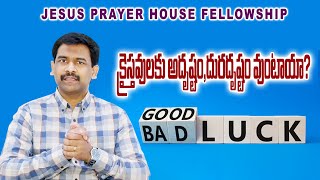 JESUS PRAYER HOUSE FELLOWSHIP

క్రైస్తవులకు అదృష్టం,దురదృష్టం వుంటాయా?

GOOD
BAD LUCK